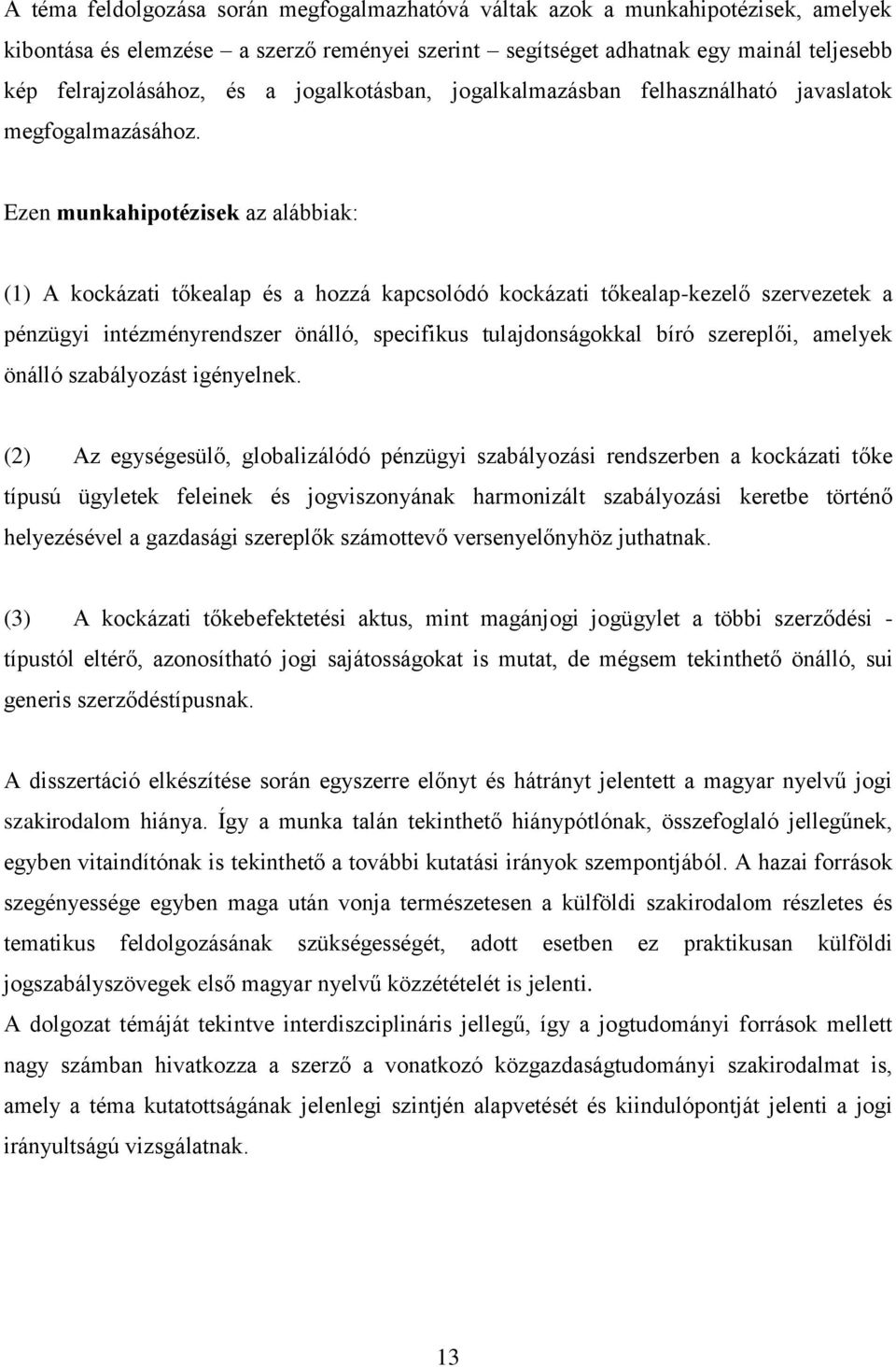 A téma feldolgozása során megfogalmazhatóvá váltak azok a munkahipotézisek, amelyek kibontása és elemzése – a szerző reményei szerint – segítséget adhatnak egy mainál teljesebb kép felrajzolásához, és a jogalkotásban, jogalkalmazásban felhasználható javaslatok megfogalmazásához.

Ezen munkahipotézisek az alábbiak:

(1) A kockázati tőkealap és a hozzá kapcsolódó kockázati tőkealap-kezelő szervezetek a pénzügyi intézményrendszer önálló, specifikus tulajdonságokkal bíró szereplői, amelyek önálló szabályozást igényelnek.

(2) Az egységesülő, globalizálódó pénzügyi szabályozási rendszerben a kockázati tőke típusú ügyletek feleinek és jogviszonyának harmonizált szabályozási keretbe történő helyezésével a gazdasági szereplők számottevő versenyelőnyhöz juthatnak.

(3) A kockázati tőkebefektetési aktus, mint magánjogi jogügylet a többi szerződési - típustól eltérő, azonosítható jogi sajátosságokat is mutat, de mégsem tekinthető önálló, sui generis szerződéstípusnak.

A disszertáció elkészítése során egyszerre előnyt és hátrányt jelentett a magyar nyelvű jogi szakirodalom hiánya. Így a munka talán tekinthető hiánypótlónak, összefoglaló jellegűnek, egyben vitaindítónak is tekinthető a további kutatási irányok szempontjából. A hazai források szegényessége egyben maga után vonja természetesen a külföldi szakirodalom részletes és tematikus feldolgozásának szükségességét, adott esetben ez praktikusan külföldi jogszabályszövegek első magyar nyelvű közzétételét is jelenti.
A dolgozat témáját tekintve interdiszciplináris jellegű, így a jogtudományi források mellett nagy számban hivatkozza a szerző a vonatkozó közgazdaságtudományi szakirodalmat is, amely a téma kutatottságának jelenlegi szintjén alapvetését és kiindulópontját jelenti a jogi irányultságú vizsgálatnak.

13